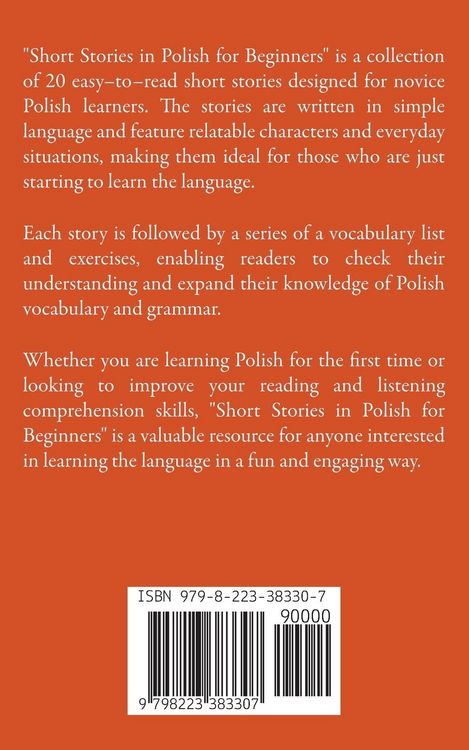 "Short Stories in Polish for Beginners" is a collection of 20 easy–to–read short stories designed for novice Polish learners. The stories are written in simple language and feature relatable characters and everyday situations, making them ideal for those who are just starting to learn the language.

Each story is followed by a series of a vocabulary list and exercises, enabling readers to check their understanding and expand their knowledge of Polish vocabulary and grammar.

Whether you are learning Polish for the first time or looking to improve your reading and listening comprehension skills, "Short Stories in Polish for Beginners" is a valuable resource for anyone interested in learning the language in a fun and engaging way.

ISBN 979-8-223-38330-7

90000

9 798223 383307